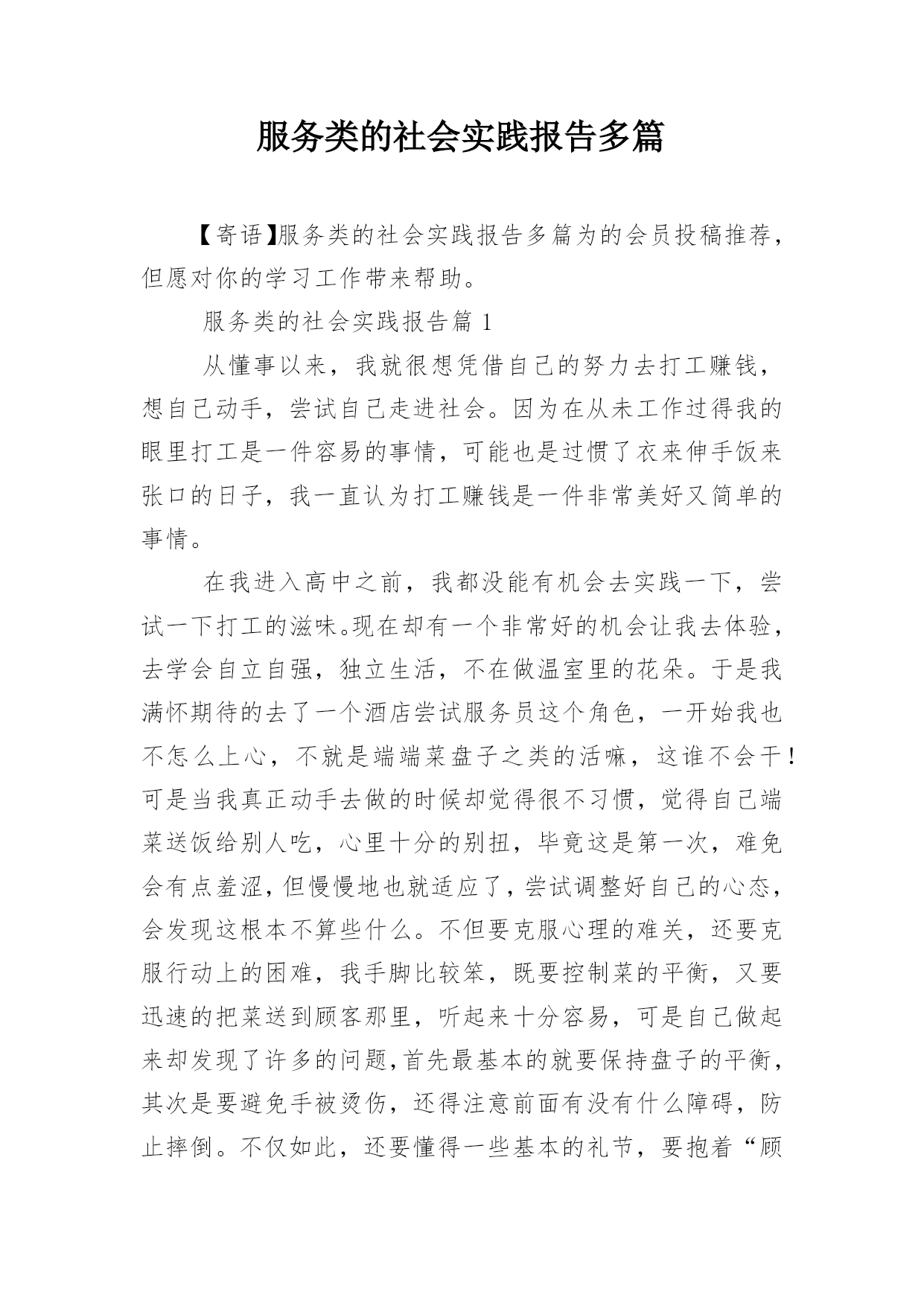 服务类的社会实践报告多篇

【寄语】服务类的社会实践报告多篇为的会员投稿推荐，但愿对你的学习工作带来帮助。

服务类的社会实践报告篇 1

从懂事以来，我就很想凭借自己的努力去打工赚钱，想自己动手，尝试自己走进社会。因为在从未工作过得我的眼里打工是一件容易的事情，可能也是过惯了衣来伸手饭来张口的日子，我一直认为打工赚钱是一件非常美好又简单的事情。

在我进入高中之前，我都没能有机会去实践一下，尝试一下打工的滋味。现在却有一个非常好的机会让我去体验，去学会自立自强，独立生活，不在做温室里的花朵。于是我满怀期待的去了一个酒店尝试服务员这个角色，一开始我也不怎么上心，不就是端端菜盘子之类的活嘛，这谁不会干！可是当我真正动手去做的时候却觉得很不习惯，觉得自己端菜送饭给别人吃，心里十分的别扭，毕竟这是第一次，难免会有点羞涩，但慢慢地也就适应了，尝试调整好自己的心态，会发现这根本不算些什么。不但要克服心理的难关，还要克服行动上的困难，我手脚比较笨，既要控制菜的平衡，又要迅速的把菜送到顾客那里，听起来十分容易，可是自己做起来却发现了许多的问题，首先最基本的就要保持盘子的平衡，其次是要避免手被烫伤，还得注意前面有没有什么障碍，防止摔倒。不仅如此，还要懂得一些基本的礼节，要抱着“顾